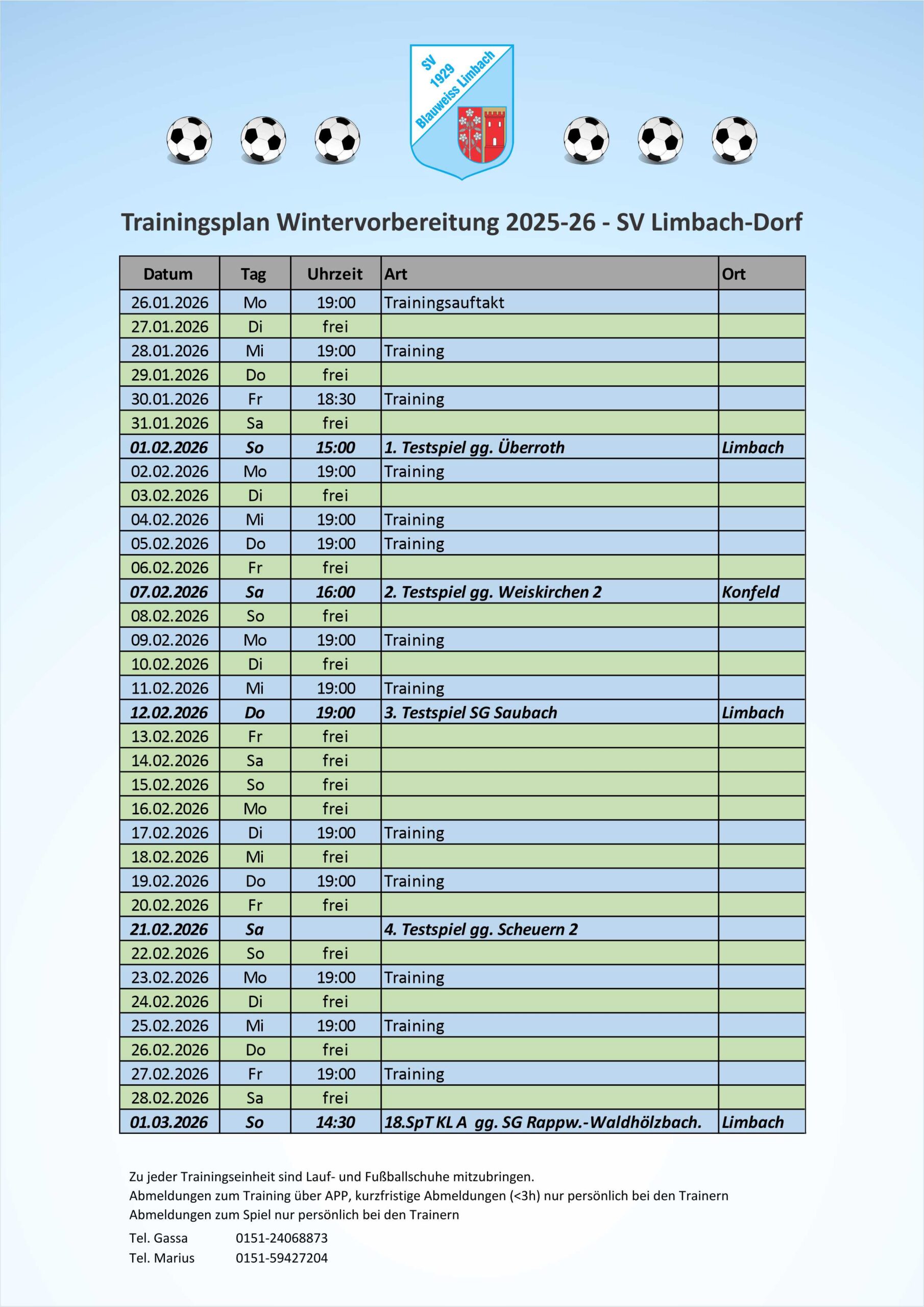 SV 1929 Blauweiss Limbach

Trainingsplan Wintervorbereitung 2025-26 - SV Limbach-Dorf

| Datum | Tag | Uhrzeit | Art | Ort |
|---|---|---|---|---|
| 26.01.2026 | Mo | 19:00 | Trainingsauftakt | |
| 27.01.2026 | Di | frei | | |
| 28.01.2026 | Mi | 19:00 | Training | |
| 29.01.2026 | Do | frei | | |
| 30.01.2026 | Fr | 18:30 | Training | |
| 31.01.2026 | Sa | frei | | |
| 01.02.2026 | So | 15:00 | 1. Testspiel gg. Überroth | Limbach |
| 02.02.2026 | Mo | 19:00 | Training | |
| 03.02.2026 | Di | frei | | |
| 04.02.2026 | Mi | 19:00 | Training | |
| 05.02.2026 | Do | 19:00 | Training | |
| 06.02.2026 | Fr | frei | | |
| 07.02.2026 | Sa | 16:00 | 2. Testspiel gg. Weiskirchen 2 | Konfeld |
| 08.02.2026 | So | frei | | |
| 09.02.2026 | Mo | 19:00 | Training | |
| 10.02.2026 | Di | frei | | |
| 11.02.2026 | Mi | 19:00 | Training | |
| 12.02.2026 | Do | 19:00 | 3. Testspiel SG Saubach | Limbach |
| 13.02.2026 | Fr | frei | | |
| 14.02.2026 | Sa | frei | | |
| 15.02.2026 | So | frei | | |
| 16.02.2026 | Mo | frei | | |
| 17.02.2026 | Di | 19:00 | Training | |
| 18.02.2026 | Mi | frei | | |
| 19.02.2026 | Do | 19:00 | Training | |
| 20.02.2026 | Fr | frei | | |
| 21.02.2026 | Sa | | 4. Testspiel gg. Scheuern 2 | |
| 22.02.2026 | So | frei | | |
| 23.02.2026 | Mo | 19:00 | Training | |
| 24.02.2026 | Di | frei | | |
| 25.02.2026 | Mi | 19:00 | Training | |
| 26.02.2026 | Do | frei | | |
| 27.02.2026 | Fr | 19:00 | Training | |
| 28.02.2026 | Sa | frei | | |
| 01.03.2026 | So | 14:30 | 18.SpT KL A gg. SG Rappw.-Waldhölzbach. | Limbach |

Zu jeder Trainingseinheit sind Lauf- und Fußballschuhe mitzubringen.
Abmeldungen zum Training über APP, kurzfristige Abmeldungen (<3h) nur persönlich bei den Trainern
Abmeldungen zum Spiel nur persönlich bei den Trainern

Tel. Gassa 0151-24068873
Tel. Marius 0151-59427204